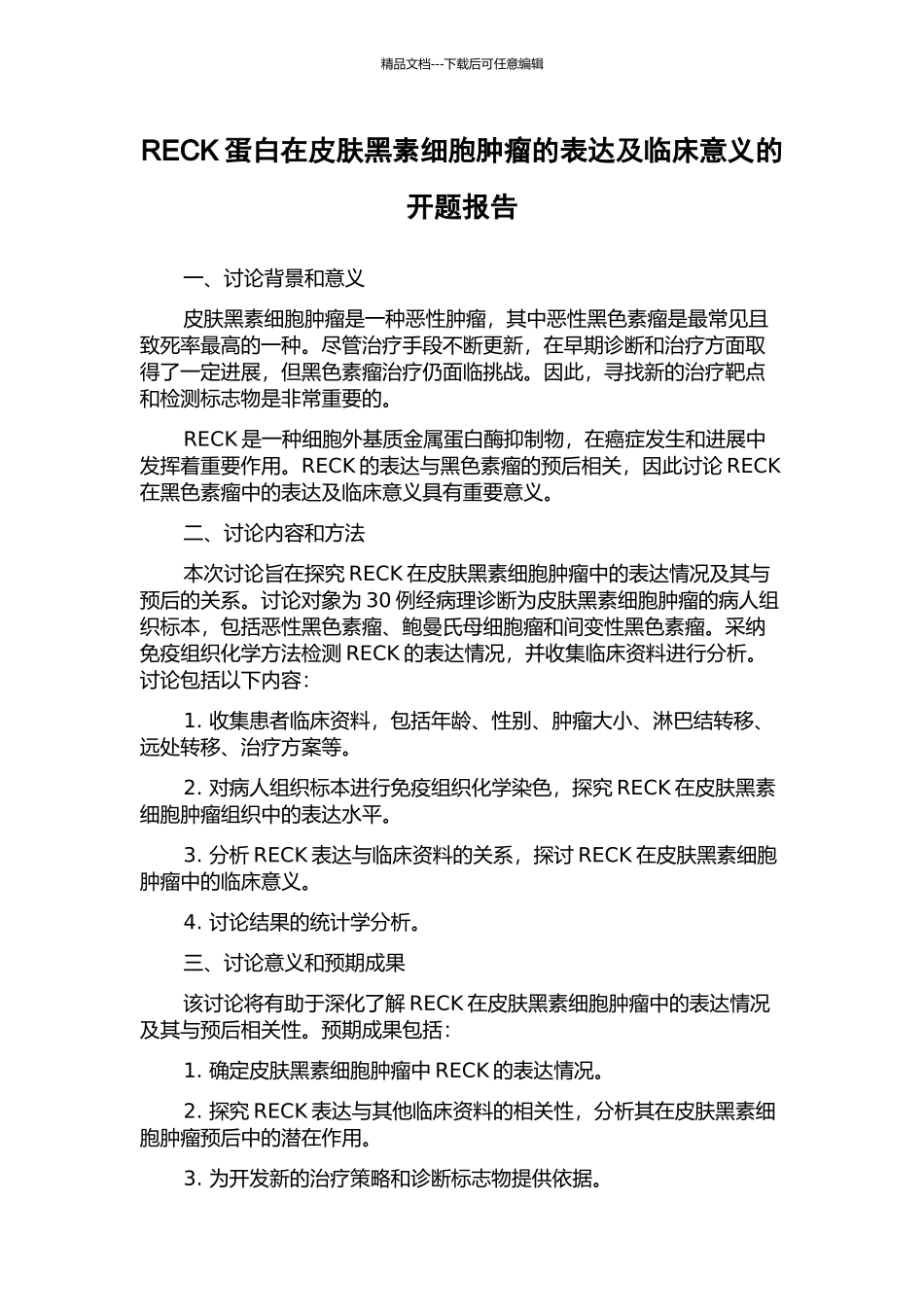 精品文档---下载后可任意编辑

RECK 蛋白在皮肤黑素细胞肿瘤的表达及临床意义的开题报告

一、讨论背景和意义

皮肤黑素细胞肿瘤是一种恶性肿瘤，其中恶性黑色素瘤是最常见且致死率最高的一种。尽管治疗手段不断更新，在早期诊断和治疗方面取得了一定进展，但黑色素瘤治疗仍面临挑战。因此，寻找新的治疗靶点和检测标志物是非常重要的。

RECK 是一种细胞外基质金属蛋白酶抑制物，在癌症发生和进展中发挥着重要作用。RECK 的表达与黑色素瘤的预后相关，因此讨论 RECK 在黑色素瘤中的表达及临床意义具有重要意义。

二、讨论内容和方法

本次讨论旨在探究 RECK 在皮肤黑素细胞肿瘤中的表达情况及其与预后的关系。讨论对象为 30 例经病理诊断为皮肤黑素细胞肿瘤的病人组织标本，包括恶性黑色素瘤、鲍曼氏母细胞瘤和间变性黑色素瘤。采纳免疫组织化学方法检测 RECK 的表达情况，并收集临床资料进行分析。讨论包括以下内容：

1. 收集患者临床资料，包括年龄、性别、肿瘤大小、淋巴结转移、远处转移、治疗方案等。

2. 对病人组织标本进行免疫组织化学染色，探究 RECK 在皮肤黑素细胞肿瘤组织中的表达水平。

3. 分析 RECK 表达与临床资料的关系，探讨 RECK 在皮肤黑素细胞肿瘤中的临床意义。

4. 讨论结果的统计学分析。

三、讨论意义和预期成果

该讨论将有助于深化了解 RECK 在皮肤黑素细胞肿瘤中的表达情况及其与预后相关性。预期成果包括：

1. 确定皮肤黑素细胞肿瘤中 RECK 的表达情况。

2. 探究 RECK 表达与其他临床资料的相关性，分析其在皮肤黑素细胞肿瘤预后中的潜在作用。

3. 为开发新的治疗策略和诊断标志物提供依据。